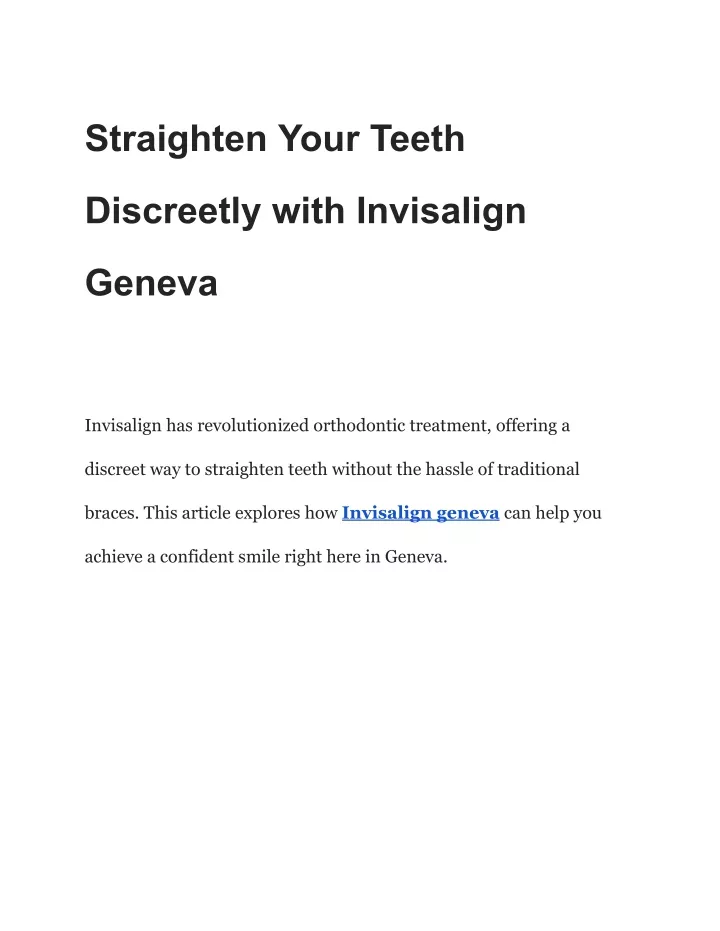 Straighten Your Teeth Discreetly with Invisalign Geneva

Invisalign has revolutionized orthodontic treatment, offering a discreet way to straighten teeth without the hassle of traditional braces. This article explores how Invisalign geneva can help you achieve a confident smile right here in Geneva.